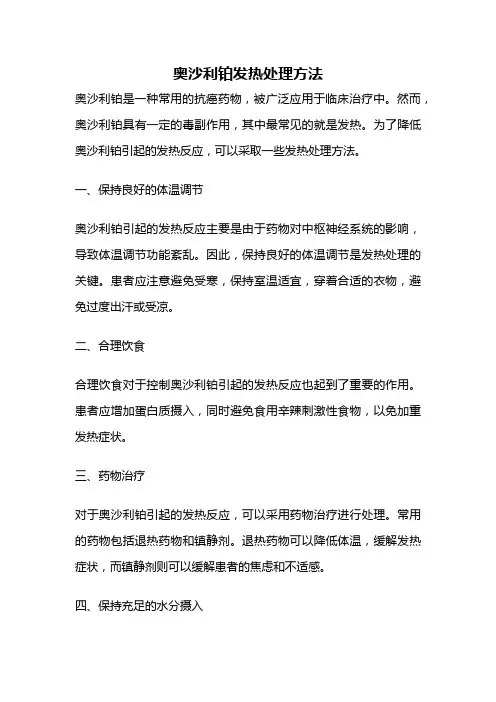 奥沙利铂发热处理方法

奥沙利铂是一种常用的抗癌药物，被广泛应用于临床治疗中。然而，奥沙利铂具有一定的毒副作用，其中最常见的就是发热。为了降低奥沙利铂引起的发热反应，可以采取一些发热处理方法。

一、保持良好的体温调节

奥沙利铂引起的发热反应主要是由于药物对中枢神经系统的影响，导致体温调节功能紊乱。因此，保持良好的体温调节是发热处理的关键。患者应注意避免受寒，保持室温适宜，穿着合适的衣物，避免过度出汗或受凉。

二、合理饮食

合理饮食对于控制奥沙利铂引起的发热反应也起到了重要的作用。患者应增加蛋白质摄入，同时避免食用辛辣刺激性食物，以免加重发热症状。

三、药物治疗

对于奥沙利铂引起的发热反应，可以采用药物治疗进行处理。常用的药物包括退热药物和镇静剂。退热药物可以降低体温，缓解发热症状，而镇静剂则可以缓解患者的焦虑和不适感。

四、保持充足的水分摄入